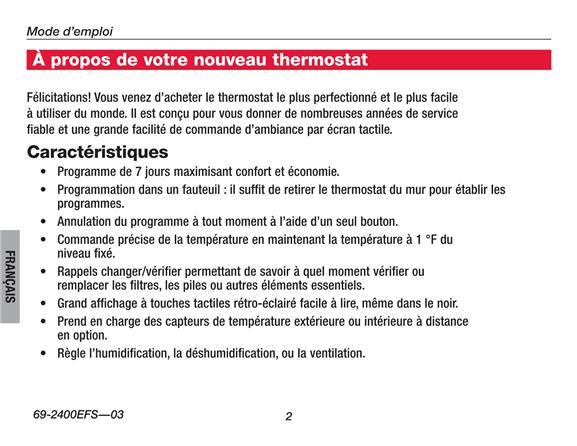 Mode d'emploi

À propos de votre nouveau thermostat

Félicitations! Vous venez d'acheter le thermostat le plus perfectionné et le plus facile à utiliser du monde. Il est conçu pour vous donner de nombreuses années de service fiable et une grande facilité de commande d'ambiance par écran tactile.

Caractéristiques

• Programme de 7 jours maximisant confort et économie.
• Programmation dans un fauteuil : il suffit de retirer le thermostat du mur pour établir les programmes.
• Annulation du programme à tout moment à l'aide d'un seul bouton.
• Commande précise de la température en maintenant la température à 1 °F du niveau fixé.
• Rappels changer/vérifier permettant de savoir à quel moment vérifier ou remplacer les filtres, les piles ou autres éléments essentiels.
• Grand affichage à touches tactiles rétro-éclairé facile à lire, même dans le noir.
• Prend en charge des capteurs de température extérieure ou intérieure à distance en option.
• Règle l'humidification, la déshumidification, ou la ventilation.

FRANÇAIS

69-2400EFS—03

2